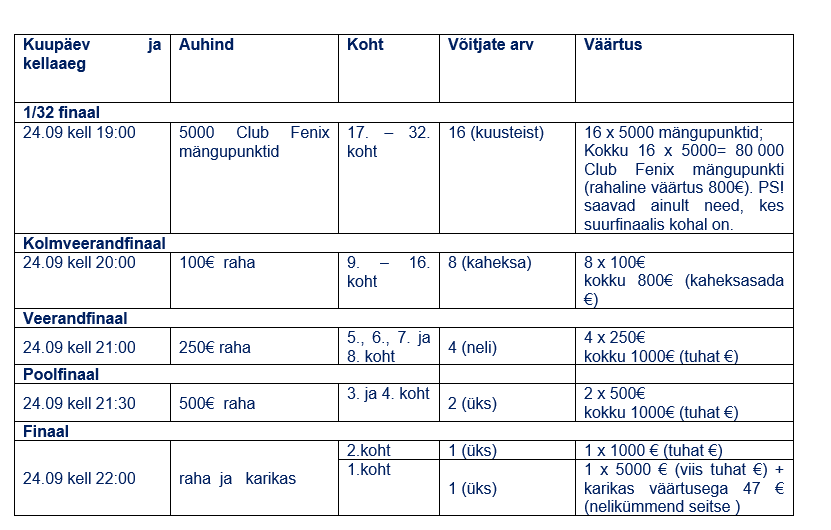 | Kuupäev ja kellaaeg | Auhind | Koht | Võitjate arv | Väärtus |
|---|---|---|---|---|
| 1/32 finaal | | | | |
| 24.09 kell 19:00 | 5000 Club Fenix mängupunktid | 17. – 32. koht | 16 (kuusteist) | 16 x 5000 mängupunktid; Kokku 16 x 5000= 80 000 Club Fenix mängupunkti (rahaline väärtus 800€). PS! saavad ainult need, kes suurfinaalis kohal on. |
| Kolmveerandfinaal | | | | |
| 24.09 kell 20:00 | 100€ raha | 9. – 16. koht | 8 (kaheksa) | 8 x 100€ kokku 800€ (kaheksasada €) |
| Veerandfinaal | | | | |
| 24.09 kell 21:00 | 250€ raha | 5., 6., 7. ja 8. koht | 4 (neli) | 4 x 250€ kokku 1000€ (tuhat €) |
| Poolfinaal | | | | |
| 24.09 kell 21:30 | 500€ raha | 3. ja 4. koht | 2 (üks) | 2 x 500€ kokku 1000€ (tuhat €) |
| Finaal | | | | |
| 24.09 kell 22:00 | raha ja karikas | 2.koht | 1 (üks) | 1 x 1000 € (tuhat €) |
| | | 1.koht | 1 (üks) | 1 x 5000 € (viis tuhat €) + karikas väärtusega 47 € (nelikümmend seitse ) |